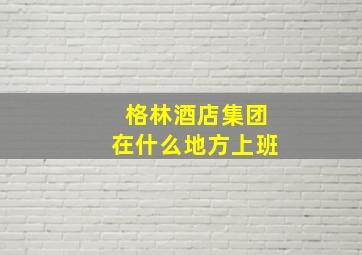 格林酒店集团
在什么地方上班